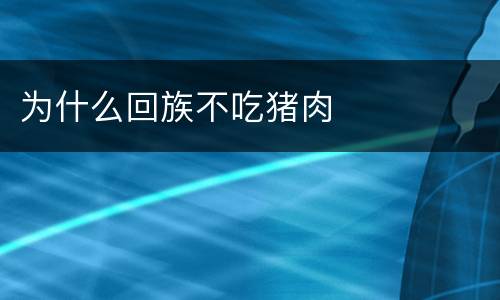 为什么回族不吃猪肉